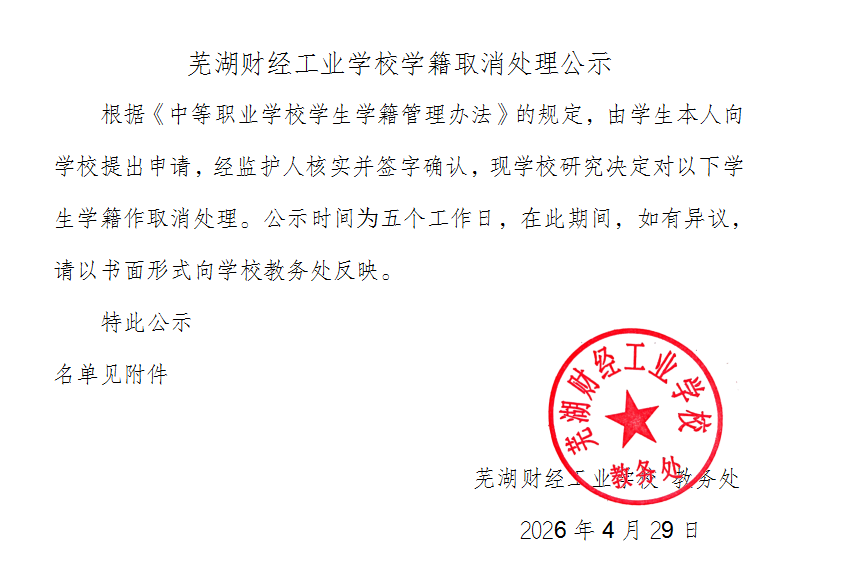 芜湖财经工业学校学籍取消处理公示

根据《中等职业学校学生学籍管理办法》的规定，由学生本人向学校提出申请，经监护人核实并签字确认，现学校研究决定对以下学生学籍作取消处理。公示时间为五个工作日，在此期间，如有异议，请以书面形式向学校教务处反映。

特此公示

名单见附件

芜湖财经工业学校

教务处

芜湖财经工业学校 教务处

2026 年 4 月 29 日